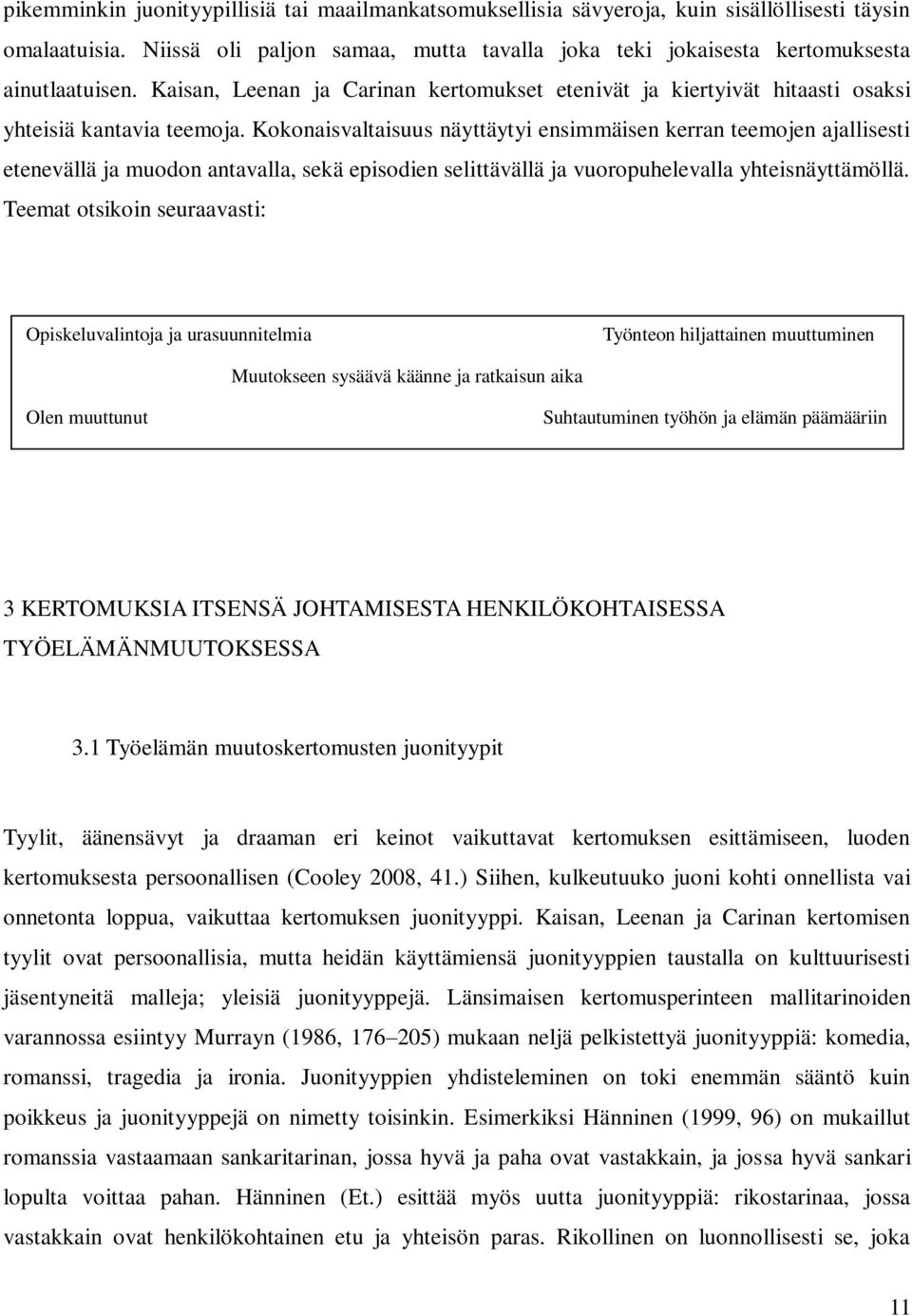 pikemminkin juonityypillisiä tai maailmankatsomuksellisia sävyeroja, kuin sisällöllisesti täysin omalaatuisia. Niissä oli paljon samaa, mutta tavalla joka teki jokaisesta kertomuksesta ainutlaatuisen. Kaisan, Leenan ja Carinan kertomukset etenivät ja kiertyivät hitaasti osaksi yhteisiä kantavia teemoja. Kokonaisvaltaisuus näyttäytyi ensimmäisen kerran teemojen ajallisesti etenevällä ja muodon antavalla, sekä episodien selittävällä ja vuoropuhelevalla yhteisnäyttämöllä. Teemat otsikoin seuraavasti:

Opiskeluvalintoja ja urasuunnitelmia

Työnteon hiljattainen muuttuminen

Muutokseen sysäävä käänne ja ratkaisun aika

Olen muuttunut

Suhtautuminen työhön ja elämän päämääriin

3 KERTOMUKSIA ITSENSÄ JOHTAMISESTA HENKILÖKOHTAISESSA TYÖELÄMÄNMUUTOKSESSA

3.1 Työelämän muutoskertomusten juonityypit

Tyylit, äänensävyt ja draaman eri keinot vaikuttavat kertomuksen esittämiseen, luoden kertomuksesta persoonallisen (Cooley 2008, 41.) Siihen, kulkeutuuko juoni kohti onnellista vai onnetonta loppua, vaikuttaa kertomuksen juonityyppi. Kaisan, Leenan ja Carinan kertomisen tyylit ovat persoonallisia, mutta heidän käyttämiensä juonityyppien taustalla on kulttuurisesti jäsentyneitä malleja; yleisiä juonityyppejä. Länsimaisen kertomusperinteen mallitarinoiden varannossa esiintyy Murrayn (1986, 176–205) mukaan neljä pelkistettyä juonityyppiä: komedia, romanssi, tragedia ja ironia. Juonityyppien yhdisteleminen on toki enemmän sääntö kuin poikkeus ja juonityyppejä on nimetty toisinkin. Esimerkiksi Hänninen (1999, 96) on mukaillut romanssia vastaamaan sankaritarinan, jossa hyvä ja paha ovat vastakkain, ja jossa hyvä sankari lopulta voittaa pahan. Hänninen (Et.) esittää myös uutta juonityyppiä: rikostarinaa, jossa vastakkain ovat henkilökohtainen etu ja yhteisön paras. Rikollinen on luonnollisesti se, joka

11